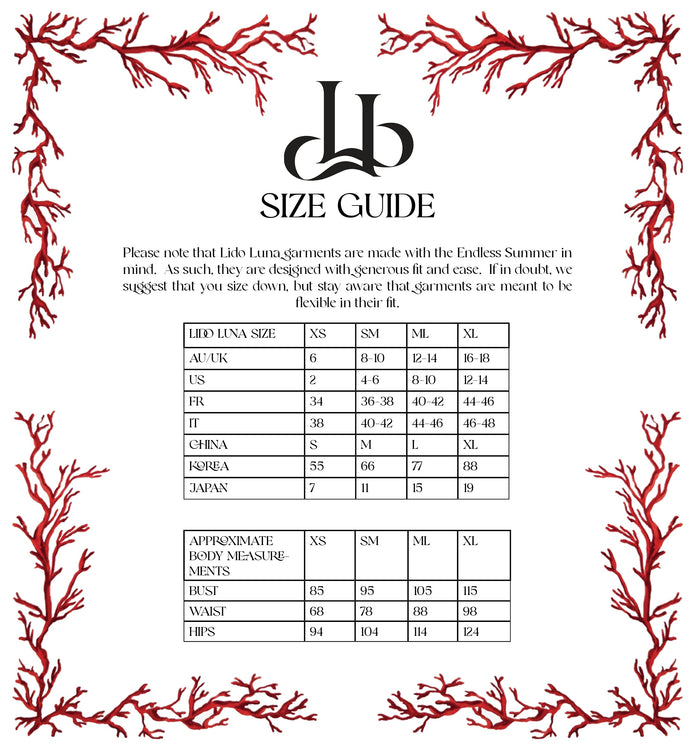 SIZE GUIDE

Please note that Lido Luna garments are made with the Endless Summer in mind. As such, they are designed with generous fit and ease. If in doubt, we suggest that you size down, but stay aware that garments are meant to be flexible in their fit.

| LIDO LUNA SIZE | XS | SM | ML | XL |
|---|---|---|---|---|
| AU/UK | 6 | 8-10 | 12-14 | 16-18 |
| US | 2 | 4-6 | 8-10 | 12-14 |
| FR | 34 | 36-38 | 40-42 | 44-46 |
| IT | 38 | 40-42 | 44-46 | 46-48 |
| CHINA | S | M | L | XL |
| KOREA | 55 | 66 | 77 | 88 |
| JAPAN | 7 | 11 | 15 | 19 |

| APPROXIMATE BODY MEASUREMENTS | XS | SM | ML | XL |
|---|---|---|---|---|
| BUST | 85 | 95 | 105 | 115 |
| WAIST | 68 | 78 | 88 | 98 |
| HIPS | 94 | 104 | 114 | 124 |